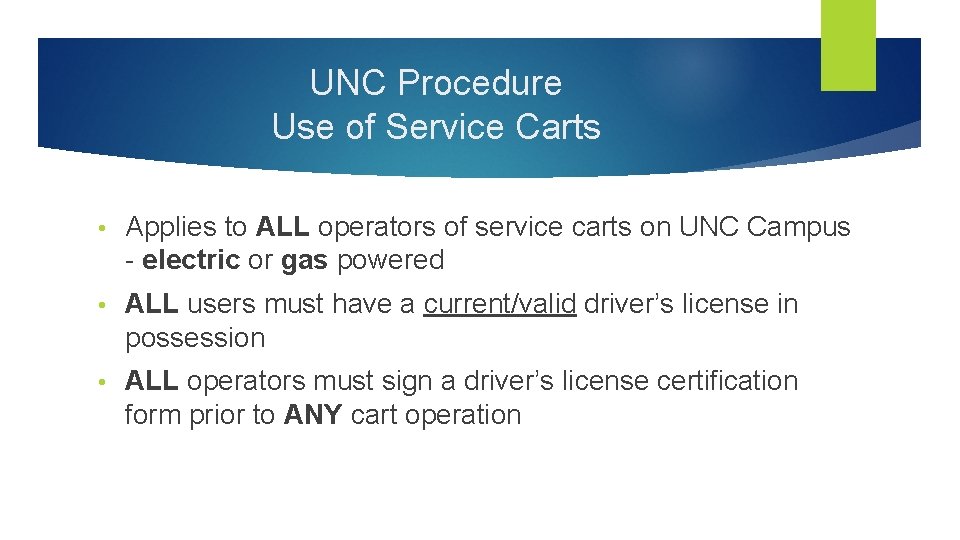 UNC Procedure
Use of Service Carts

• Applies to ALL operators of service carts on UNC Campus - electric or gas powered

• ALL users must have a current/valid driver's license in possession

• ALL operators must sign a driver's license certification form prior to ANY cart operation